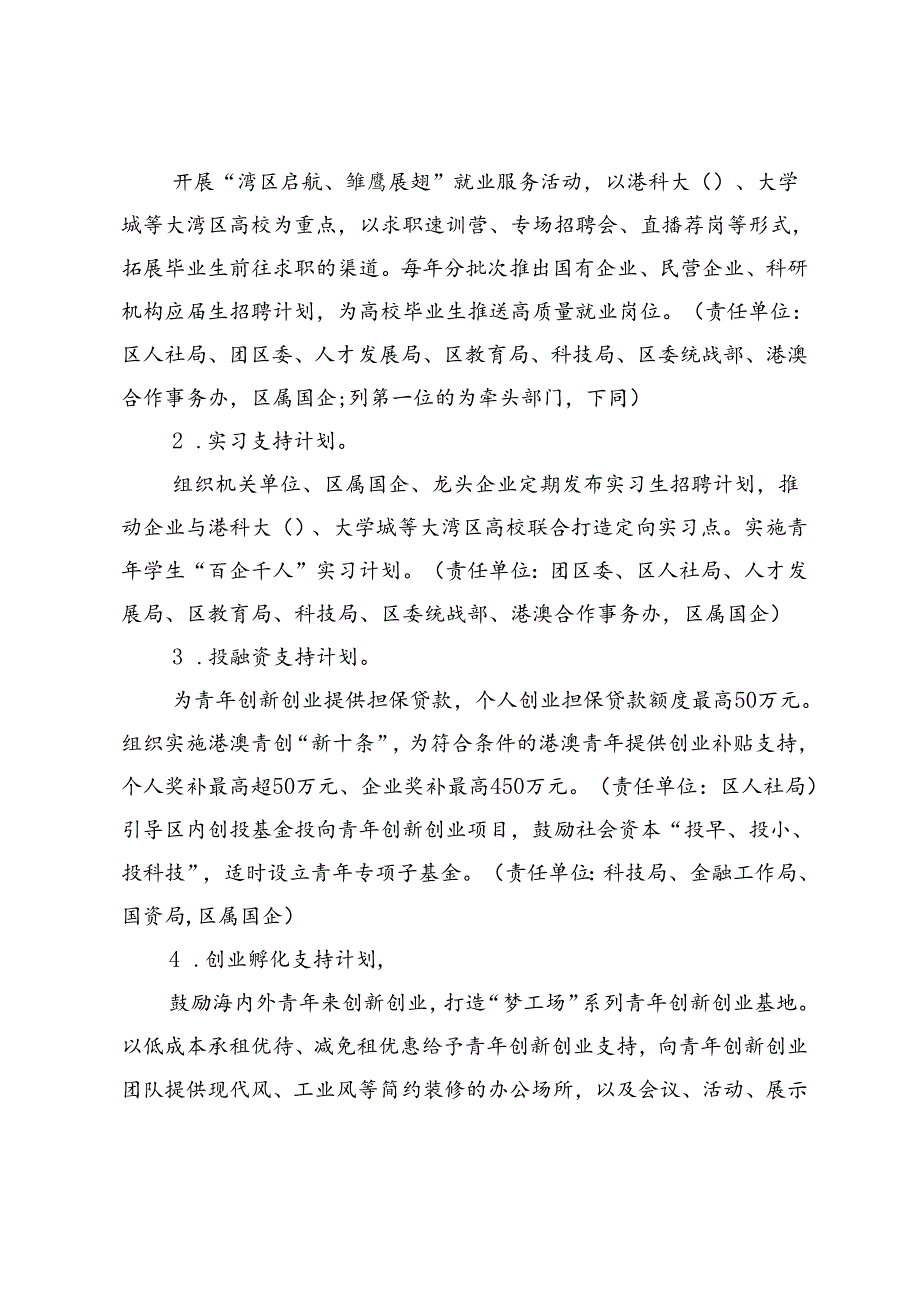 开展“湾区启航、雏鹰展翅”就业服务活动，以港科大（）、大学城等大湾区高校为重点，以求职速训营、专场招聘会、直播荐岗等形式，拓展毕业生前往求职的渠道。每年分批次推出国有企业、民营企业、科研机构应届生招聘计划，为高校毕业生推送高质量就业岗位。（责任单位：区人社局、团区委、人才发展局、区教育局、科技局、区委统战部、港澳合作事务办，区属国企;列第一位的为牵头部门，下同）

2．实习支持计划。

组织机关单位、区属国企、龙头企业定期发布实习生招聘计划，推动企业与港科大（）、大学城等大湾区高校联合打造定向实习点。实施青年学生“百企千人”实习计划。（责任单位：团区委、区人社局、人才发展局、区教育局、科技局、区委统战部、港澳合作事务办，区属国企）

3．投融资支持计划。

为青年创新创业提供担保贷款，个人创业担保贷款额度最高50万元。组织实施港澳青创“新十条”，为符合条件的港澳青年提供创业补贴支持，个人奖补最高超50万元、企业奖补最高450万元。（责任单位：区人社局）引导区内创投基金投向青年创新创业项目，鼓励社会资本“投早、投小、投科技”，适时设立青年专项子基金。（责任单位:科技局、金融工作局、国资局,区属国企）

4．创业孵化支持计划，

鼓励海内外青年来创新创业，打造“梦工场”系列青年创新创业基地。以低成本承租优待、减免租优惠给予青年创新创业支持，向青年创新创业团队提供现代风、工业风等简约装修的办公场所，以及会议、活动、展示